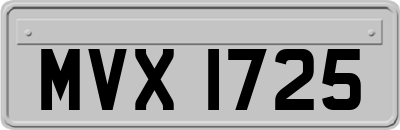 MVX 1725